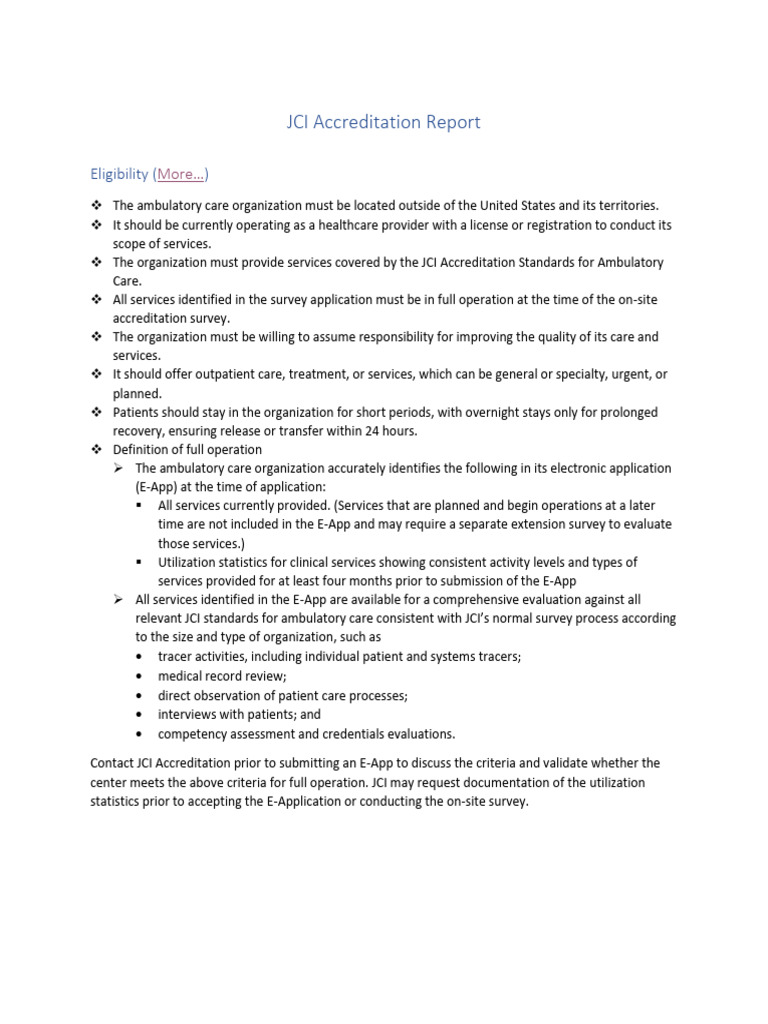 JCI Accreditation Report

Eligibility (More…)

❖ The ambulatory care organization must be located outside of the United States and its territories.
❖ It should be currently operating as a healthcare provider with a license or registration to conduct its scope of services.
❖ The organization must provide services covered by the JCI Accreditation Standards for Ambulatory Care.
❖ All services identified in the survey application must be in full operation at the time of the on-site accreditation survey.
❖ The organization must be willing to assume responsibility for improving the quality of its care and services.
❖ It should offer outpatient care, treatment, or services, which can be general or specialty, urgent, or planned.
❖ Patients should stay in the organization for short periods, with overnight stays only for prolonged recovery, ensuring release or transfer within 24 hours.
❖ Definition of full operation
➢ The ambulatory care organization accurately identifies the following in its electronic application (E-App) at the time of application:
▪ All services currently provided. (Services that are planned and begin operations at a later time are not included in the E-App and may require a separate extension survey to evaluate those services.)
▪ Utilization statistics for clinical services showing consistent activity levels and types of services provided for at least four months prior to submission of the E-App
➢ All services identified in the E-App are available for a comprehensive evaluation against all relevant JCI standards for ambulatory care consistent with JCI's normal survey process according to the size and type of organization, such as
• tracer activities, including individual patient and systems tracers;
• medical record review;
• direct observation of patient care processes;
• interviews with patients; and
• competency assessment and credentials evaluations.

Contact JCI Accreditation prior to submitting an E-App to discuss the criteria and validate whether the center meets the above criteria for full operation. JCI may request documentation of the utilization statistics prior to accepting the E-Application or conducting the on-site survey.